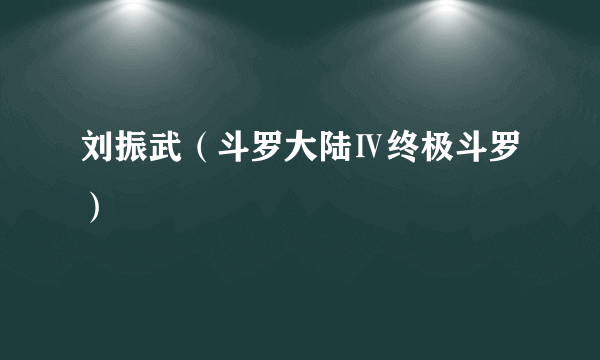 刘振武（斗罗大陆Ⅳ终极斗罗）